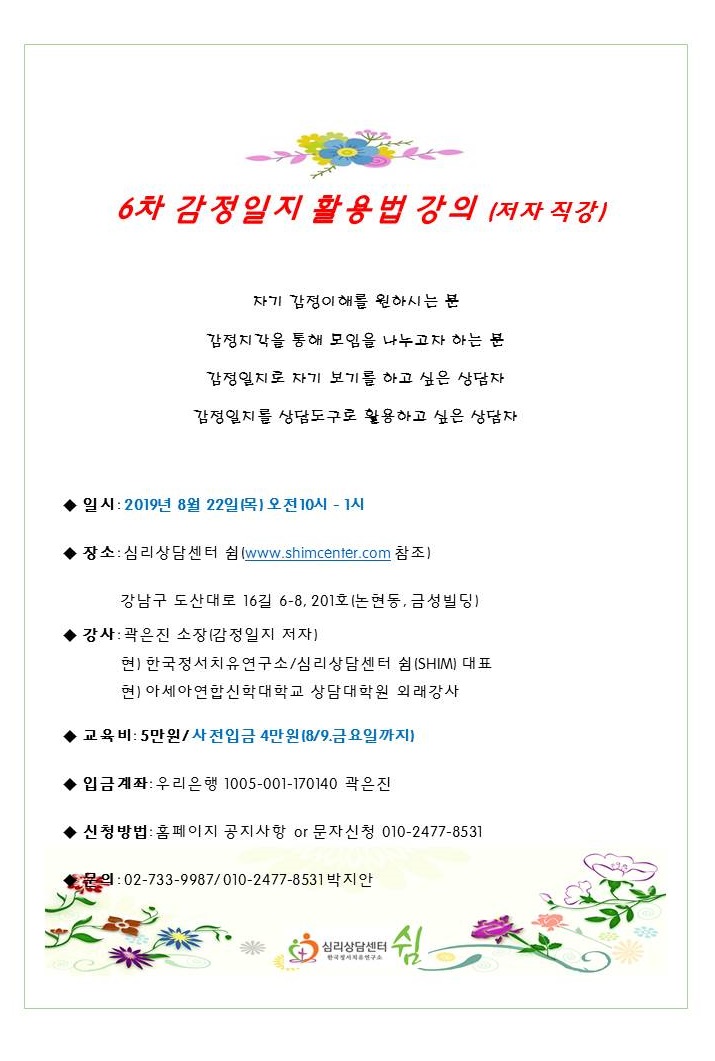 6차 감정일지 활용법 강의 (저자 직강)

자기 감정이해를 원하시는 분

감정지각을 통해 모임을 나누고자 하는 분

감정일지로 자기 보기를 하고 싶은 상담자

감정일지를 상담도구로 활용하고 싶은 상담자

◆ 일시: 2019년 8월 22일(목) 오전10시 - 1시

◆ 장소: 심리상담센터 쉼(www.shimcenter.com 참조)

강남구 도산대로 16길 6-8, 201호(논현동, 금성빌딩)

◆ 강사: 곽은진 소장(감정일지 저자)
현) 한국정서치유연구소/심리상담센터 쉼(SHIM) 대표
현) 아세아연합신학대학교 상담대학원 외래강사

◆ 교육비: 5만원/ 사전입금 4만원(8/9.금요일까지)

◆ 입금계좌: 우리은행 1005-001-170140 곽은진

◆ 신청방법: 홈페이지 공지사항 or 문자신청 010-2477-8531

◆ 문의: 02-733-9987/ 010-2477-8531 박지안

심리상담센터 쉼
한국정서치유연구소